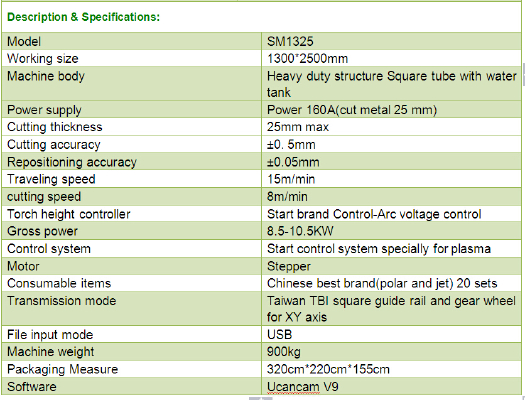 Description & Specifications:

| Model | SM1325 |
|---|---|
| Working size | 1300*2500mm |
| Machine body | Heavy duty structure Square tube with water tank |
| Power supply | Power 160A(cut metal 25 mm) |
| Cutting thickness | 25mm max |
| Cutting accuracy | ±0. 5mm |
| Repositioning accuracy | ±0.05mm |
| Traveling speed | 15m/min |
| cutting speed | 8m/min |
| Torch height controller | Start brand Control-Arc voltage control |
| Gross power | 8.5-10.5KW |
| Control system | Start control system specially for plasma |
| Motor | Stepper |
| Consumable items | Chinese best brand(polar and jet) 20 sets |
| Transmission mode | Taiwan TBI square guide rail and gear wheel for XY axis |
| File input mode | USB |
| Machine weight | 900kg |
| Packaging Measure | 320cm*220cm*155cm |
| Software | Ucancam V9 |